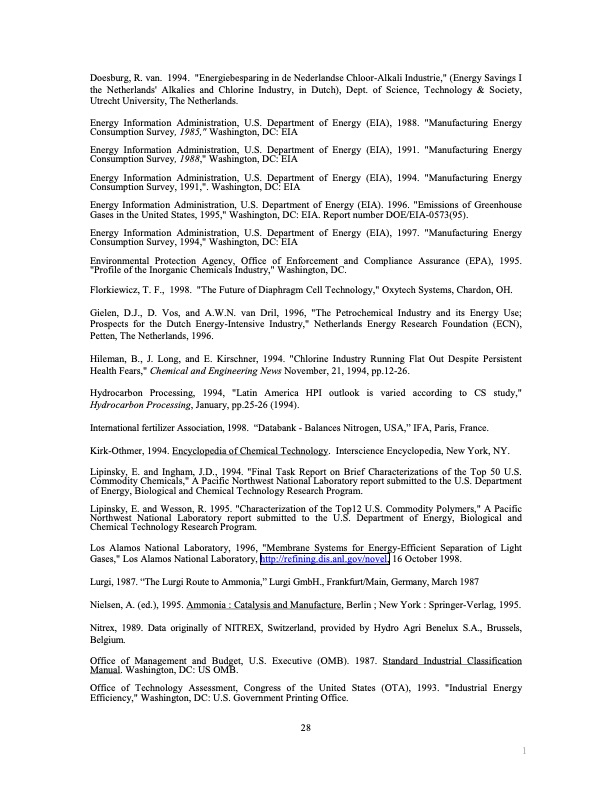 Doesburg, R. van. 1994. "Energiebesparing in de Nederlandse Chloor-Alkali Industrie," (Energy Savings I the Netherlands' Alkalies and Chlorine Industry, in Dutch), Dept. of Science, Technology & Society, Utrecht University, The Netherlands.

Energy Information Administration, U.S. Department of Energy (EIA), 1988. "Manufacturing Energy Consumption Survey, 1985," Washington, DC: EIA

Energy Information Administration, U.S. Department of Energy (EIA), 1991. "Manufacturing Energy Consumption Survey, 1988," Washington, DC: EIA

Energy Information Administration, U.S. Department of Energy (EIA), 1994. "Manufacturing Energy Consumption Survey, 1991,". Washington, DC: EIA

Energy Information Administration, U.S. Department of Energy (EIA). 1996. "Emissions of Greenhouse Gases in the United States, 1995," Washington, DC: EIA. Report number DOE/EIA-0573(95).

Energy Information Administration, U.S. Department of Energy (EIA), 1997. "Manufacturing Energy Consumption Survey, 1994," Washington, DC: EIA

Environmental Protection Agency, Office of Enforcement and Compliance Assurance (EPA), 1995. "Profile of the Inorganic Chemicals Industry," Washington, DC.

Florkiewicz, T. F., 1998. "The Future of Diaphragm Cell Technology," Oxytech Systems, Chardon, OH.

Gielen, D.J., D. Vos, and A.W.N. van Dril, 1996, "The Petrochemical Industry and its Energy Use; Prospects for the Dutch Energy-Intensive Industry," Netherlands Energy Research Foundation (ECN), Petten, The Netherlands, 1996.

Hileman, B., J. Long, and E. Kirschner, 1994. "Chlorine Industry Running Flat Out Despite Persistent Health Fears," Chemical and Engineering News November, 21, 1994, pp.12-26.

Hydrocarbon Processing, 1994, "Latin America HPI outlook is varied according to CS study," Hydrocarbon Processing, January, pp.25-26 (1994).

International fertilizer Association, 1998. "Databank - Balances Nitrogen, USA," IFA, Paris, France.

Kirk-Othmer, 1994. Encyclopedia of Chemical Technology. Interscience Encyclopedia, New York, NY.

Lipinsky, E. and Ingham, J.D., 1994. "Final Task Report on Brief Characterizations of the Top 50 U.S. Commodity Chemicals," A Pacific Northwest National Laboratory report submitted to the U.S. Department of Energy, Biological and Chemical Technology Research Program.

Lipinsky, E. and Wesson, R. 1995. "Characterization of the Top12 U.S. Commodity Polymers," A Pacific Northwest National Laboratory report submitted to the U.S. Department of Energy, Biological and Chemical Technology Research Program.

Los Alamos National Laboratory, 1996, "Membrane Systems for Energy-Efficient Separation of Light Gases," Los Alamos National Laboratory, http://refining.dis.anl.gov/novel, 16 October 1998.

Lurgi, 1987. "The Lurgi Route to Ammonia," Lurgi GmbH., Frankfurt/Main, Germany, March 1987

Nielsen, A. (ed.), 1995. Ammonia : Catalysis and Manufacture, Berlin ; New York : Springer-Verlag, 1995.

Nitrex, 1989. Data originally of NITREX, Switzerland, provided by Hydro Agri Benelux S.A., Brussels, Belgium.

Office of Management and Budget, U.S. Executive (OMB). 1987. Standard Industrial Classification Manual. Washington, DC: US OMB.

Office of Technology Assessment, Congress of the United States (OTA), 1993. "Industrial Energy Efficiency," Washington, DC: U.S. Government Printing Office.

28

1